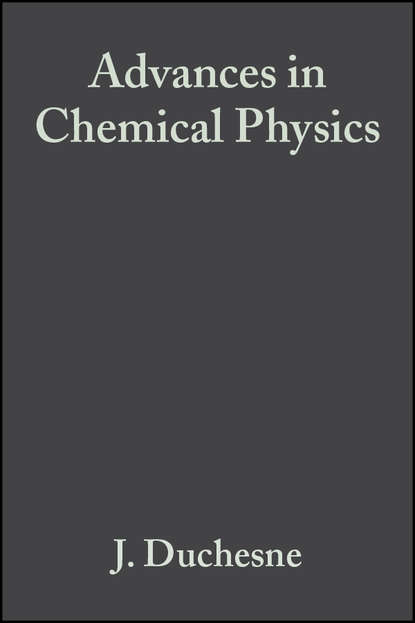 Advances in Chemical Physics

J. Duchesne